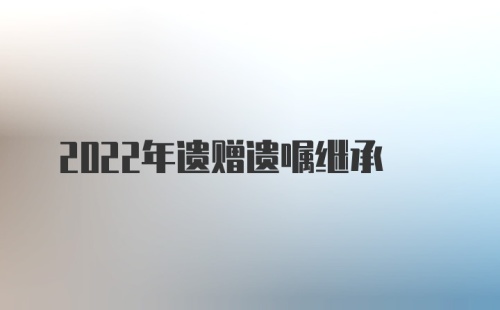 2022年遗赠遗嘱继承